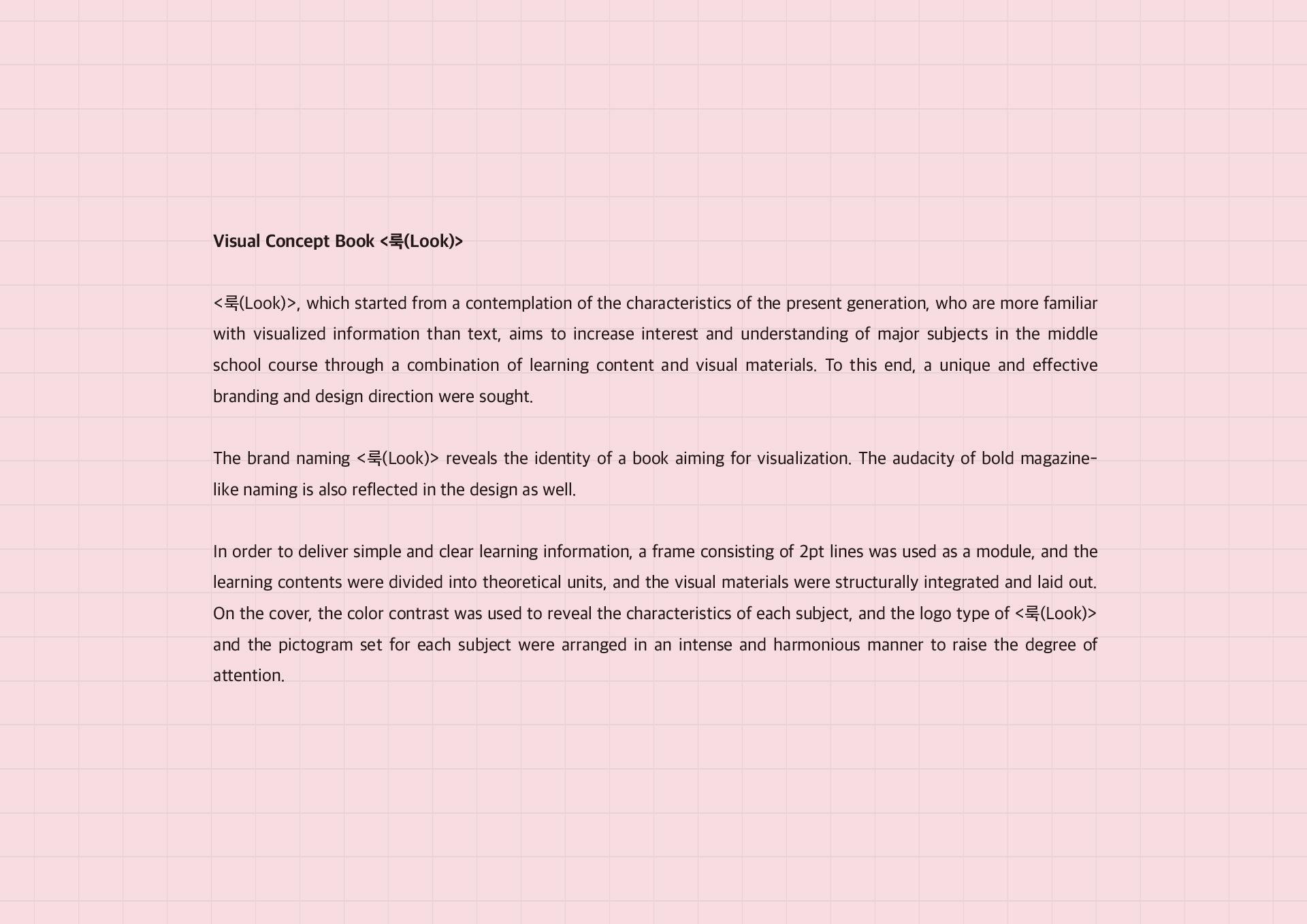 Visual Concept Book <룩(Look)>

<룩(Look)>, which started from a contemplation of the characteristics of the present generation, who are more familiar with visualized information than text, aims to increase interest and understanding of major subjects in the middle school course through a combination of learning content and visual materials. To this end, a unique and effective branding and design direction were sought.

The brand naming <룩(Look)> reveals the identity of a book aiming for visualization. The audacity of bold magazine-like naming is also reflected in the design as well.

In order to deliver simple and clear learning information, a frame consisting of 2pt lines was used as a module, and the learning contents were divided into theoretical units, and the visual materials were structurally integrated and laid out. On the cover, the color contrast was used to reveal the characteristics of each subject, and the logo type of <룩(Look)> and the pictogram set for each subject were arranged in an intense and harmonious manner to raise the degree of attention.